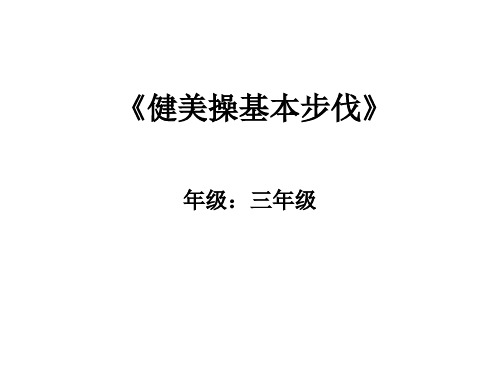 《健美操基本步伐》

年级：三年级